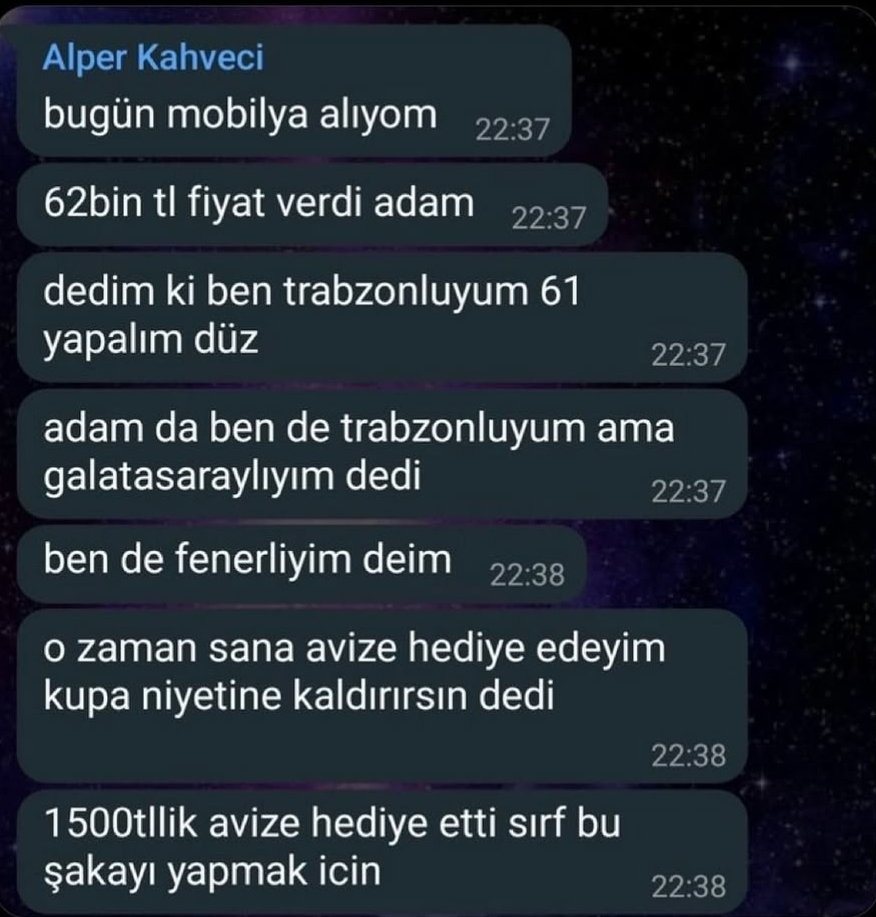 Alper Kahveci
bugün mobilya alıyom 22:37

62bin tl fiyat verdi adam 22:37

dedim ki ben trabzonluyum 61 yapalım düz 22:37

adam da ben de trabzonluyum ama galatasaraylıyım dedi 22:37

ben de fenerliyim deim 22:38

o zaman sana avize hediye edeyim kupa niyetine kaldırırsın dedi 22:38

1500tllik avize hediye etti sırf bu şakayı yapmak icin 22:38